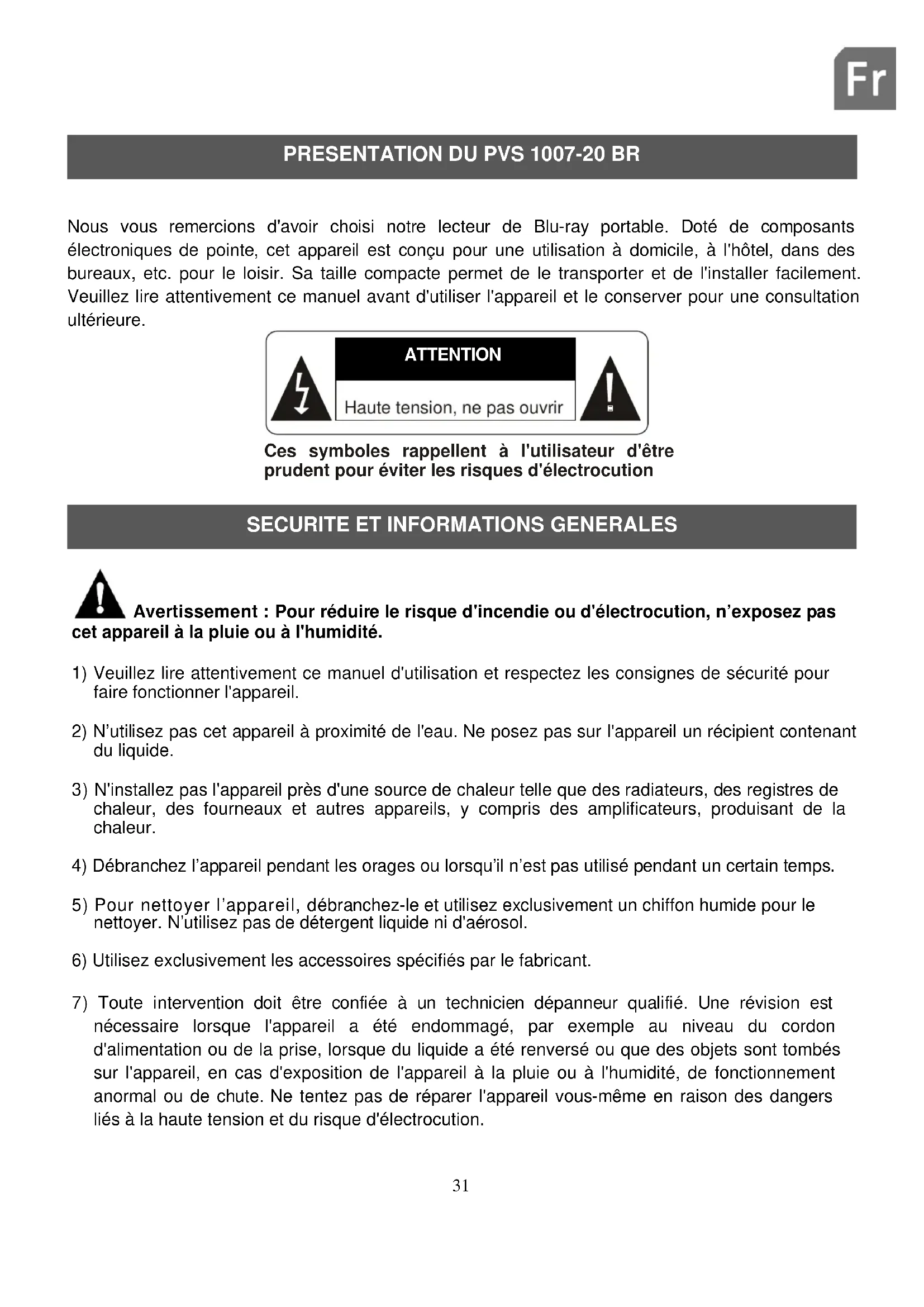 Fr

PRESENTATION DU PVS 1007-20 BR

Nous vous remercions d'avoir choisi notre lecteur de Blu-ray portable. Doté de composants électroniques de pointe, cet appareil est conçu pour une utilisation à domicile, à l'hôtel, dans des bureaux, etc. pour le loisir. Sa taille compacte permet de le transporter et de l'installer facilement. Veuillez lire attentivement ce manuel avant d'utiliser l'appareil et le conserver pour une consultation ultérieure.

ATTENTION

Haute tension, ne pas ouvrir

Ces symboles rappellent à l'utilisateur d'être prudent pour éviter les risques d'électrocution

SECURITE ET INFORMATIONS GENERALES

Avertissement : Pour réduire le risque d'incendie ou d'électrocution, n'exposez pas cet appareil à la pluie ou à l'humidité.

1) Veuillez lire attentivement ce manuel d'utilisation et respectez les consignes de sécurité pour faire fonctionner l'appareil.

2) N'utilisez pas cet appareil à proximité de l'eau. Ne posez pas sur l'appareil un récipient contenant du liquide.

3) N'installez pas l'appareil près d'une source de chaleur telle que des radiateurs, des registres de chaleur, des fourneaux et autres appareils, y compris des amplificateurs, produisant de la chaleur.

4) Débranchez l'appareil pendant les orages ou lorsqu'il n'est pas utilisé pendant un certain temps.

5) Pour nettoyer l'appareil, débranchez-le et utilisez exclusivement un chiffon humide pour le nettoyer. N'utilisez pas de détergent liquide ni d'aérosol.

6) Utilisez exclusivement les accessoires spécifiés par le fabricant.

7) Toute intervention doit être confiée à un technicien dépanneur qualifié. Une révision est nécessaire lorsque l'appareil a été endommagé, par exemple au niveau du cordon d'alimentation ou de la prise, lorsque du liquide a été renversé ou que des objets sont tombés sur l'appareil, en cas d'exposition de l'appareil à la pluie ou à l'humidité, de fonctionnement anormal ou de chute. Ne tentez pas de réparer l'appareil vous-même en raison des dangers liés à la haute tension et du risque d'électrocution.

31